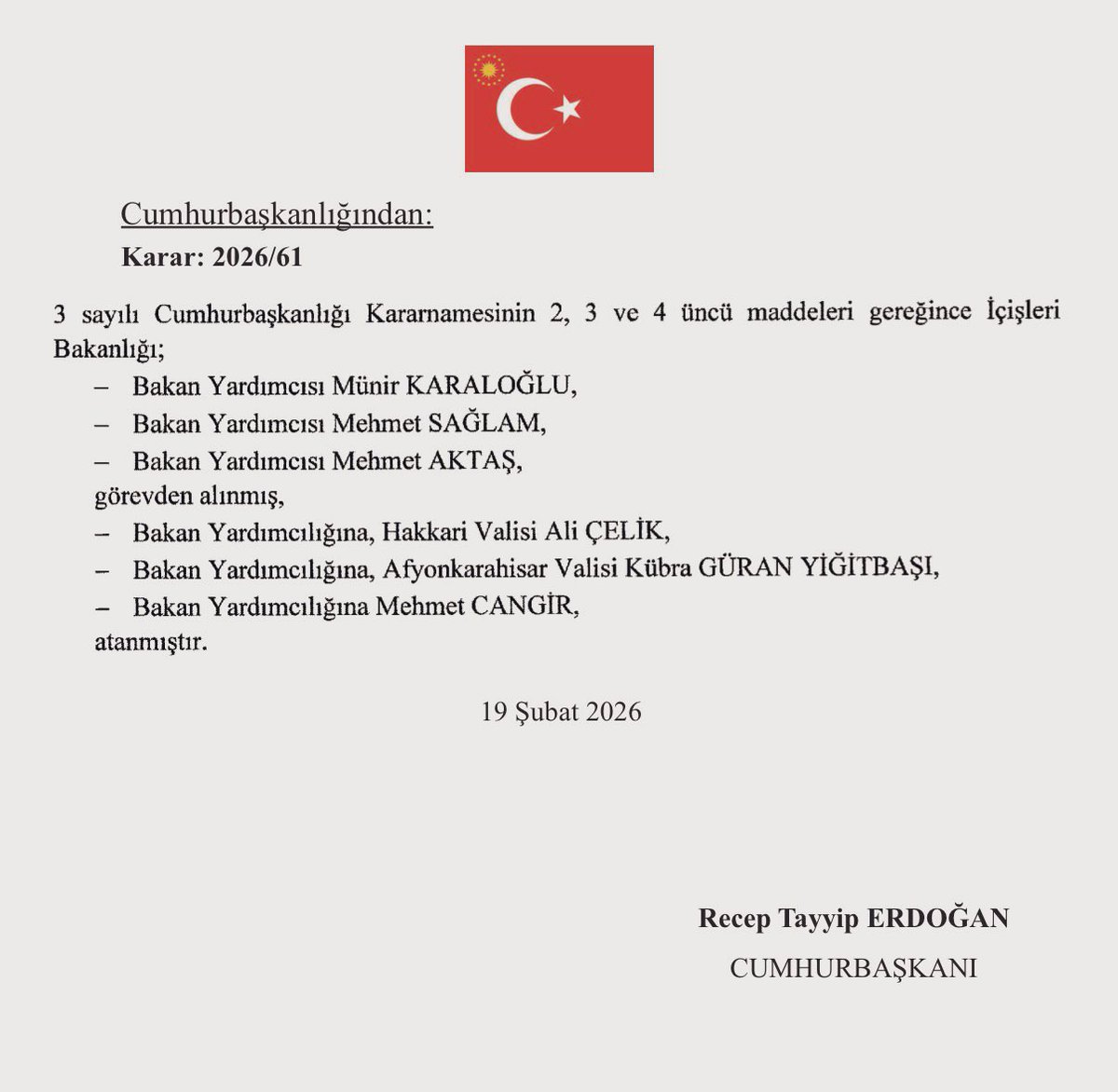 Cumhurbaşkanlığından:
Karar: 2026/61

3 sayılı Cumhurbaşkanlığı Kararnamesinin 2, 3 ve 4 üncü maddeleri gereğince İçişleri Bakanlığı;

– Bakan Yardımcısı Münir KARALOĞLU,
– Bakan Yardımcısı Mehmet SAĞLAM,
– Bakan Yardımcısı Mehmet AKTAŞ,
görevden alınmış,
– Bakan Yardımcılığına, Hakkari Valisi Ali ÇELİK,
– Bakan Yardımcılığına, Afyonkarahisar Valisi Kübra GÜRAN YİĞİTBAŞI,
– Bakan Yardımcılığına Mehmet CANGİR,
atanmıştır.

19 Şubat 2026

Recep Tayyip ERDOĞAN
CUMHURBAŞKANI